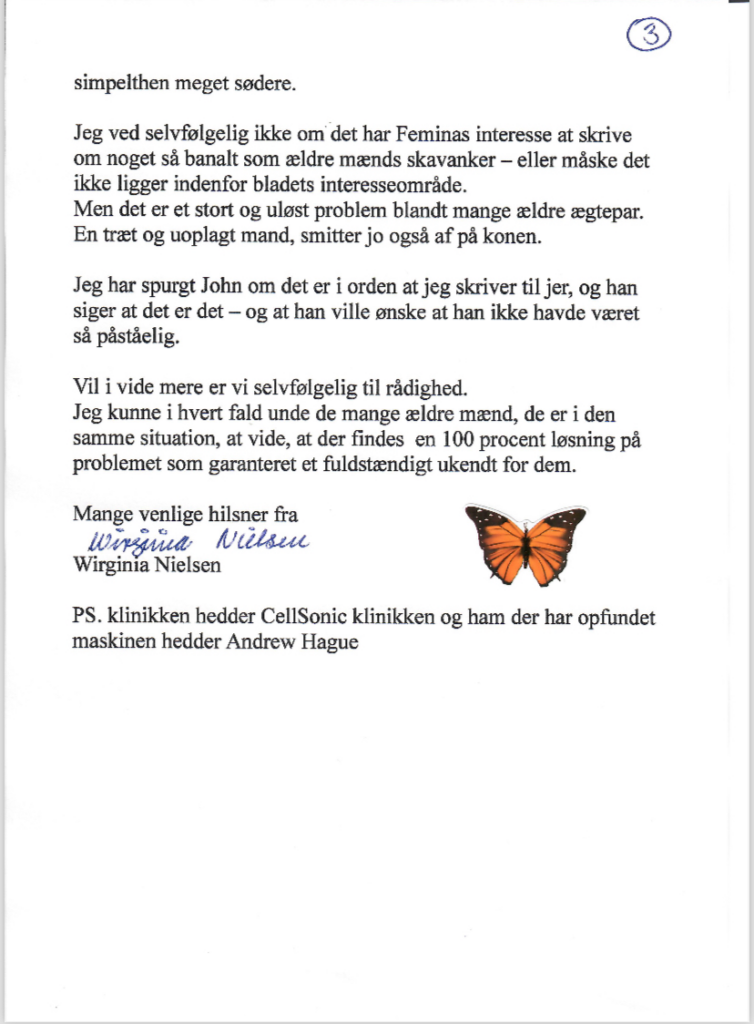 3

simpelthen meget sødere.

Jeg ved selvfølgelig ikke om det har Feminas interesse at skrive om noget så banalt som ældre mænds skavanker – eller måske det ikke ligger indenfor bladets interesseområde.
Men det er et stort og uløst problem blandt mange ældre ægtepar. En træt og uoplagt mand, smitter jo også af på konen.

Jeg har spurgt John om det er i orden at jeg skriver til jer, og han siger at det er det – og at han ville ønske at han ikke havde været så påståelig.

Vil i vide mere er vi selvfølgelig til rådighed.
Jeg kunne i hvert fald unde de mange ældre mænd, de er i den samme situation, at vide, at der findes en 100 procent løsning på problemet som garanteret et fuldstændigt ukendt for dem.

Mange venlige hilsner fra
Wirginia Nielsen
Wirginia Nielsen

PS. klinikken hedder CellSonic klinikken og ham der har opfundet maskinen hedder Andrew Hague